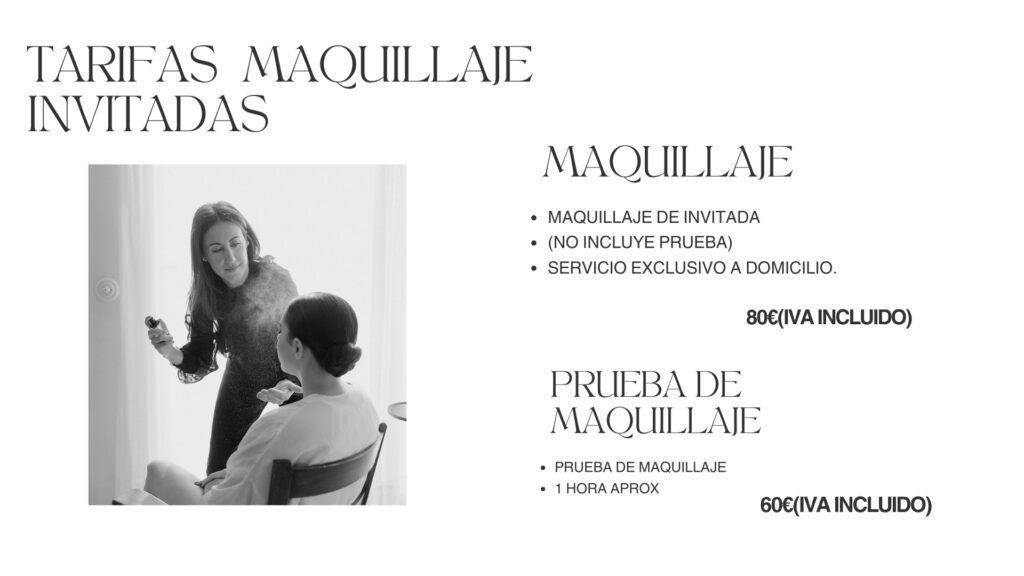 TARIFAS MAQUILLAJE INVITADAS

MAQUILLAJE

• MAQUILLAJE DE INVITADA
• (NO INCLUYE PRUEBA)
• SERVICIO EXCLUSIVO A DOMICILIO.

80€(IVA INCLUIDO)

PRUEBA DE MAQUILLAJE

• PRUEBA DE MAQUILLAJE
• 1 HORA APROX

60€(IVA INCLUIDO)